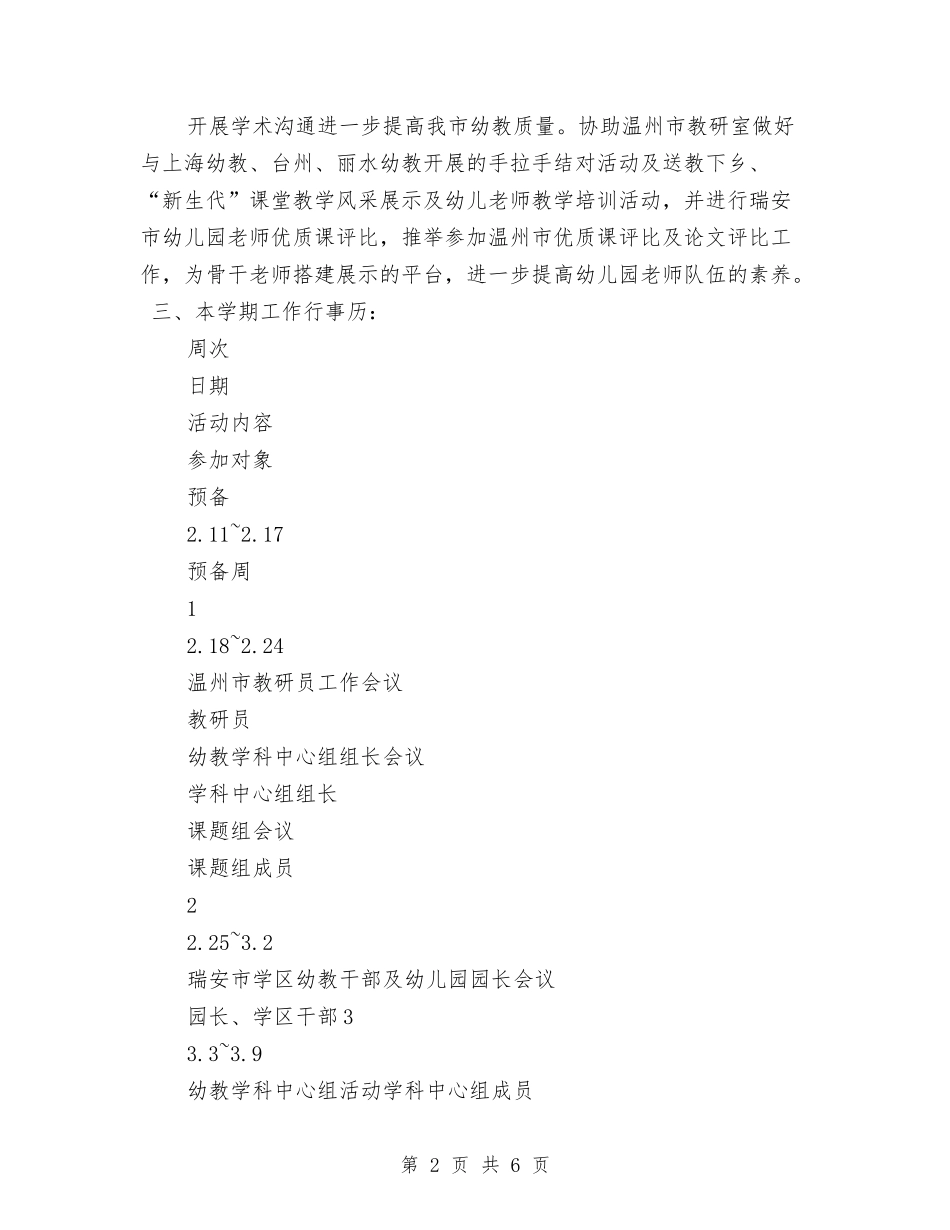 开展学术沟通进一步提高我市幼教质量。协助温州市教研室做好与上海幼教、台州、丽水幼教开展的手拉手结对活动及送教下乡、“新生代”课堂教学风采展示及幼儿老师教学培训活动，并进行瑞安市幼儿园老师优质课评比，推举参加温州市优质课评比及论文评比工作，为骨干老师搭建展示的平台，进一步提高幼儿园老师队伍的素养。

三、本学期工作行事历：

周次

日期

活动内容

参加对象

预备

2.11~2.17

预备周

1

2.18~2.24

温州市教研员工作会议

教研员

幼教学科中心组组长会议

学科中心组组长

课题组会议

课题组成员

2

2.25~3.2

瑞安市学区幼教干部及幼儿园园长会议

园长、学区干部3

3.3~3.9

幼教学科中心组活动学科中心组成员

第 2 页 共 6 页